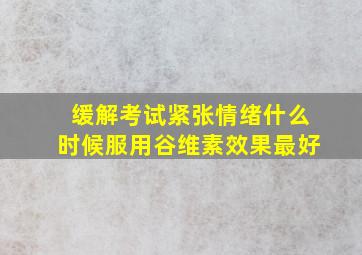 缓解考试紧张情绪什么时候服用谷维素效果最好